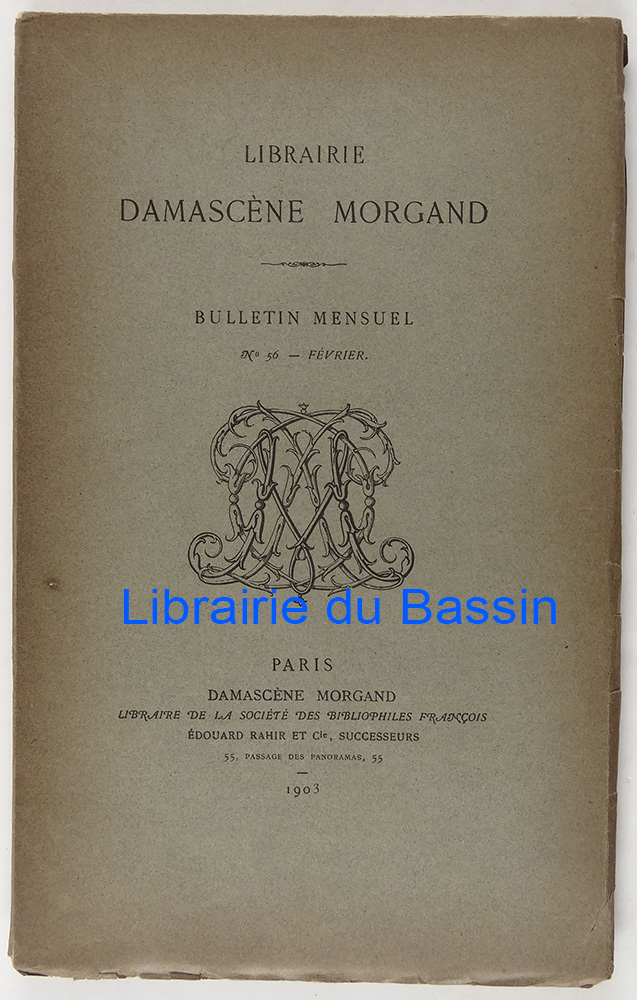 LIBRAIRIE
DAMASCÈNE MORGAND

BULLETIN MENSUEL
Nº 56 — FÉVRIER.

Librairie du Bassin

PARIS
DAMASCÈNE MORGAND
LIBRAIRE DE LA SOCIÉTÉ DES BIBLIOPHILES FRANÇOIS
ÉDOUARD RAHIR ET Cie, SUCCESSEURS
55, PASSAGE DES PANORAMAS, 55

1903